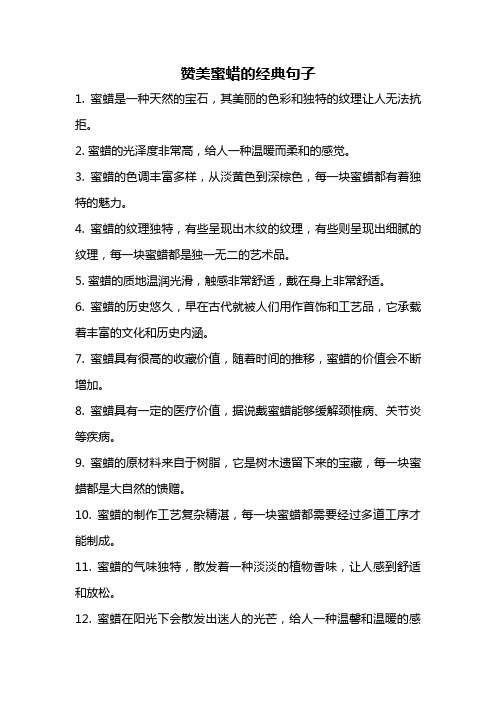 赞美蜜蜡的经典句子

1. 蜜蜡是一种天然的宝石，其美丽的色彩和独特的纹理让人无法抗拒。

2. 蜜蜡的光泽度非常高，给人一种温暖而柔和的感觉。

3. 蜜蜡的色调丰富多样，从淡黄色到深棕色，每一块蜜蜡都有着独特的魅力。

4. 蜜蜡的纹理独特，有些呈现出木纹的纹理，有些则呈现出细腻的纹理，每一块蜜蜡都是独一无二的艺术品。

5. 蜜蜡的质地温润光滑，触感非常舒适，戴在身上非常舒适。

6. 蜜蜡的历史悠久，早在古代就被人们用作首饰和工艺品，它承载着丰富的文化和历史内涵。

7. 蜜蜡具有很高的收藏价值，随着时间的推移，蜜蜡的价值会不断增加。

8. 蜜蜡具有一定的医疗价值，据说戴蜜蜡能够缓解颈椎病、关节炎等疾病。

9. 蜜蜡的原材料来自于树脂，它是树木遗留下来的宝藏，每一块蜜蜡都是大自然的馈赠。

10. 蜜蜡的制作工艺复杂精湛，每一块蜜蜡都需要经过多道工序才能制成。

11. 蜜蜡的气味独特，散发着一种淡淡的植物香味，让人感到舒适和放松。

12. 蜜蜡在阳光下会散发出迷人的光芒，给人一种温馨和温暖的感